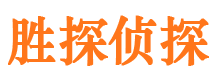 胜探侦探